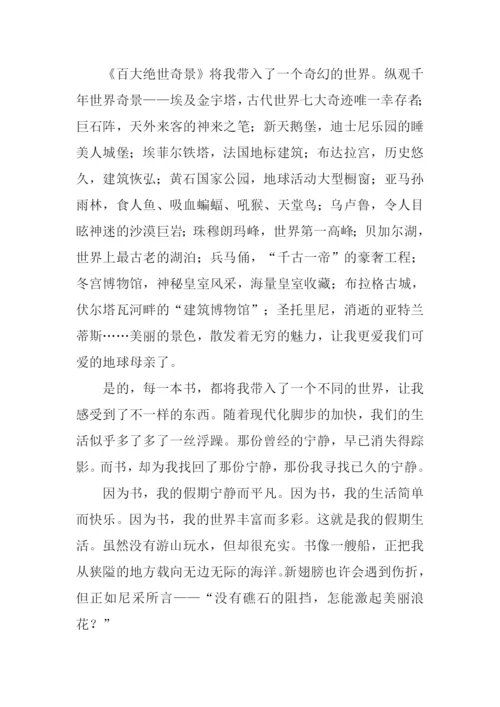 《百大绝世奇景》将我带入了一个奇幻的世界。纵观千年世界奇景——埃及金字塔，古代世界七大奇迹唯一幸存者;巨石阵，天外来客的神来之笔；新天鹅堡，迪士尼乐园的睡美人城堡；埃菲尔铁塔，法国地标建筑；布达拉宫，历史悠久，建筑恢弘；黄石国家公园，地球活动大型橱窗；亚马孙雨林，食人鱼、吸血蝙蝠、吼猴、天堂鸟；乌卢鲁，令人目眩神迷的沙漠巨岩；珠穆朗玛峰，世界第一高峰；贝加尔湖，世界上最古老的湖泊；兵马俑，“千古一帝”的豪奢工程；冬宫博物馆，神秘皇室风采，海量皇室收藏；布拉格古城，伏尔塔瓦河畔的“建筑博物馆”；圣托里尼，消逝的亚特兰蒂斯……美丽的景色，散发着无穷的魅力，让我更爱我们可爱的地球母亲了。

是的，每一本书，都将我带入了一个不同的世界，让我感受到了不一样的东西。随着现代化脚步的加快，我们的生活似乎多了多了一丝浮躁。那份曾经的宁静，早已消失得踪影。而书，却为我找回了那份宁静，那份我寻找已久的宁静。

因为书，我的假期宁静而平凡。因为书，我的生活简单而快乐。因为书，我的世界丰富而多彩。这就是我的假期生活。虽然没有游山玩水，但却很充实。书像一艘船，正把我从狭隘的地方载向无边无际的海洋。新翅膀也许会遇到伤折，但正如尼采所言——“没有礁石的阻挡，怎能激起美丽浪花？”